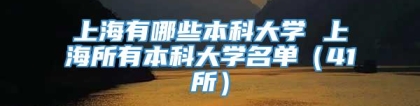 上海有哪些本科大学 上海所有本科大学名单（41所）